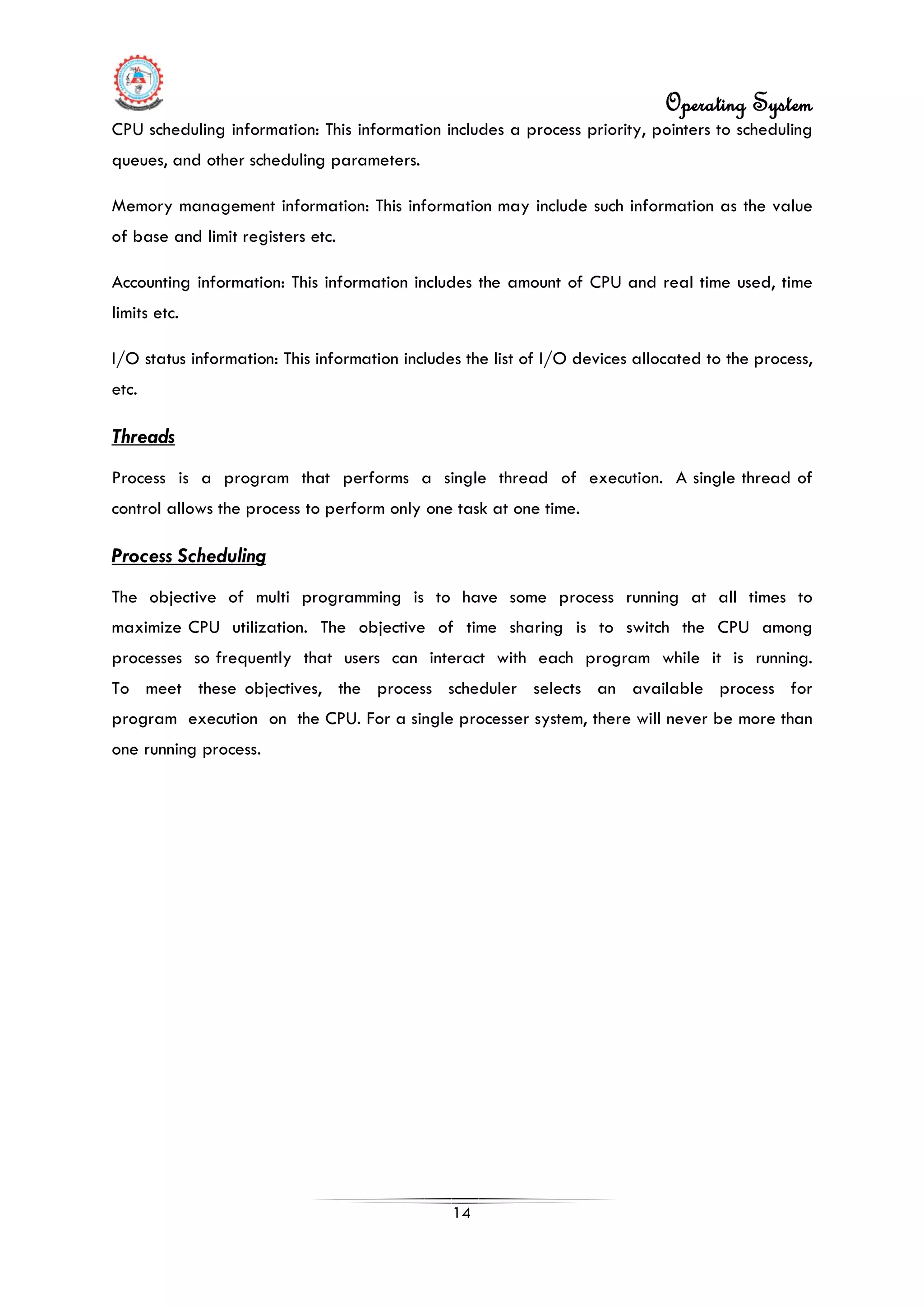 Operating System

CPU scheduling information: This information includes a process priority, pointers to scheduling queues, and other scheduling parameters.

Memory management information: This information may include such information as the value of base and limit registers etc.

Accounting information: This information includes the amount of CPU and real time used, time limits etc.

I/O status information: This information includes the list of I/O devices allocated to the process, etc.

Threads

Process is a program that performs a single thread of execution. A single thread of control allows the process to perform only one task at one time.

Process Scheduling

The objective of multi programming is to have some process running at all times to maximize CPU utilization. The objective of time sharing is to switch the CPU among processes so frequently that users can interact with each program while it is running. To meet these objectives, the process scheduler selects an available process for program execution on the CPU. For a single processer system, there will never be more than one running process.

14